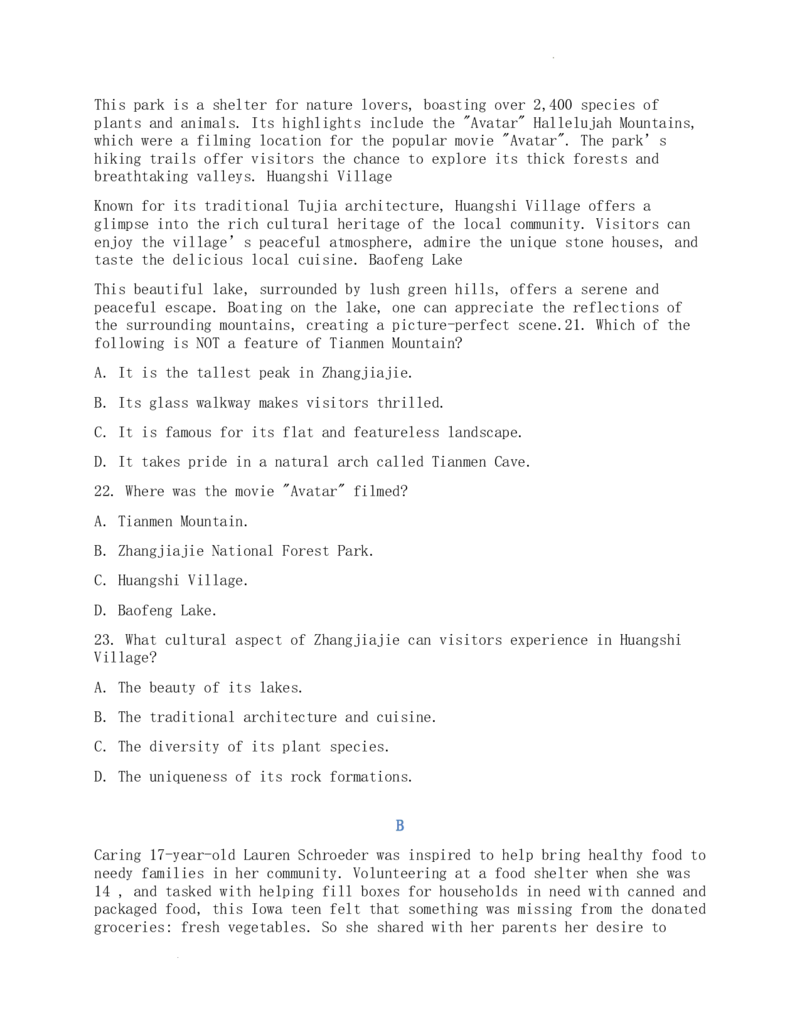 This park is a shelter for nature lovers, boasting over 2,400 species of plants and animals. Its highlights include the "Avatar" Hallelujah Mountains, which were a filming location for the popular movie "Avatar". The park's hiking trails offer visitors the chance to explore its thick forests and breathtaking valleys. Huangshi Village

Known for its traditional Tujia architecture, Huangshi Village offers a glimpse into the rich cultural heritage of the local community. Visitors can enjoy the village's peaceful atmosphere, admire the unique stone houses, and taste the delicious local cuisine. Baofeng Lake

This beautiful lake, surrounded by lush green hills, offers a serene and peaceful escape. Boating on the lake, one can appreciate the reflections of the surrounding mountains, creating a picture-perfect scene.21. Which of the following is NOT a feature of Tianmen Mountain?

A. It is the tallest peak in Zhangjiajie.

B. Its glass walkway makes visitors thrilled.

C. It is famous for its flat and featureless landscape.

D. It takes pride in a natural arch called Tianmen Cave.

22. Where was the movie "Avatar" filmed?

A. Tianmen Mountain.

B. Zhangjiajie National Forest Park.

C. Huangshi Village.

D. Baofeng Lake.

23. What cultural aspect of Zhangjiajie can visitors experience in Huangshi Village?

A. The beauty of its lakes.

B. The traditional architecture and cuisine.

C. The diversity of its plant species.

D. The uniqueness of its rock formations.

B

Caring 17-year-old Lauren Schroeder was inspired to help bring healthy food to needy families in her community. Volunteering at a food shelter when she was 14 , and tasked with helping fill boxes for households in need with canned and packaged food, this Iowa teen felt that something was missing from the donated groceries: fresh vegetables. So she shared with her parents her desire to